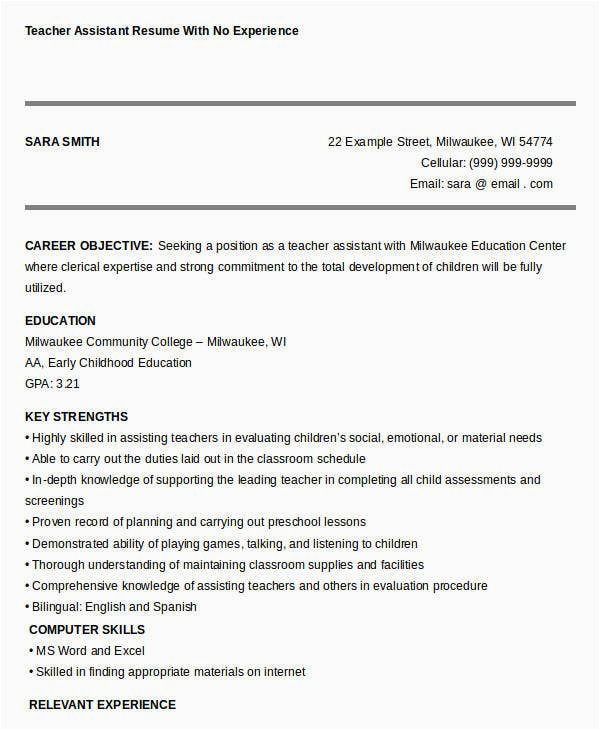 Teacher Assistant Resume With No Experience

SARA SMITH

22 Example Street, Milwaukee, WI 54774
Cellular: (999) 999-9999
Email: sara @ email . com

CAREER OBJECTIVE: Seeking a position as a teacher assistant with Milwaukee Education Center where clerical expertise and strong commitment to the total development of children will be fully utilized.

EDUCATION
Milwaukee Community College – Milwaukee, WI
AA, Early Childhood Education
GPA: 3.21

KEY STRENGTHS
• Highly skilled in assisting teachers in evaluating children's social, emotional, or material needs
• Able to carry out the duties laid out in the classroom schedule
• In-depth knowledge of supporting the leading teacher in completing all child assessments and screenings
• Proven record of planning and carrying out preschool lessons
• Demonstrated ability of playing games, talking, and listening to children
• Thorough understanding of maintaining classroom supplies and facilities
• Comprehensive knowledge of assisting teachers and others in evaluation procedure
• Bilingual: English and Spanish

COMPUTER SKILLS
• MS Word and Excel
• Skilled in finding appropriate materials on internet

RELEVANT EXPERIENCE